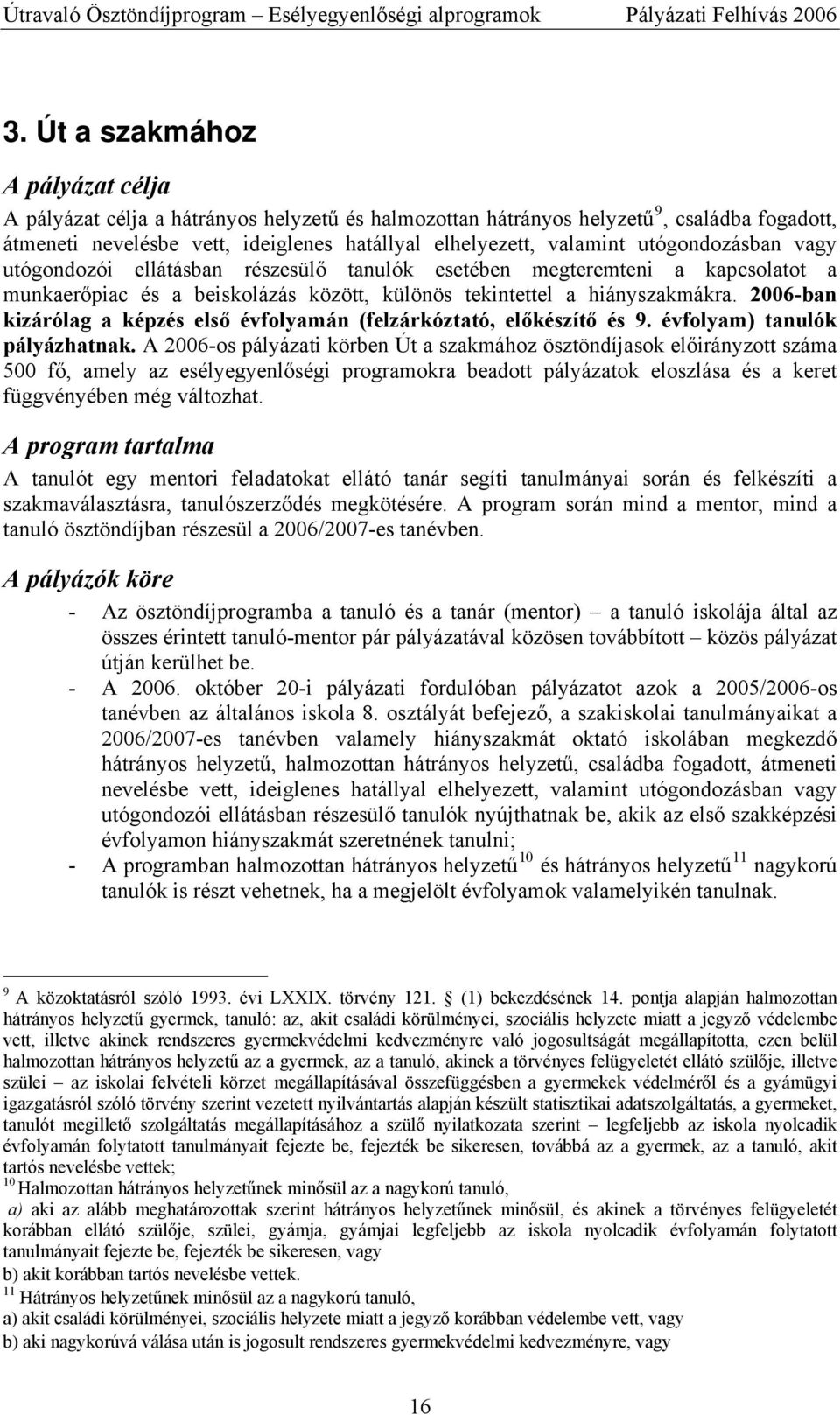 Útravaló Ösztöndíjprogram – Esélyegyenlőségi alprogramok Pályázati Felhívás 2006

3. Út a szakmához

A pályázat célja

A pályázat célja a hátrányos helyzetű és halmozottan hátrányos helyzetű$^9$, családba fogadott, átmeneti nevelésbe vett, ideiglenes hatállyal elhelyezett, valamint utógondozásban vagy utógondozói ellátásban részesülő tanulók esetében megteremteni a kapcsolatot a munkaerőpiac és a beiskolázás között, különös tekintettel a hiányszakmákra. 2006-ban kizárólag a képzés első évfolyamán (felzárkóztató, előkészítő és 9. évfolyam) tanulók pályázhatnak. A 2006-os pályázati körben Út a szakmához ösztöndíjasok előirányzott száma 500 fő, amely az esélyegyenlőségi programokra beadott pályázatok eloszlása és a keret függvényében még változhat.

A program tartalma

A tanulót egy mentori feladatokat ellátó tanár segíti tanulmányai során és felkészíti a szakmaválasztásra, tanulószerződés megkötésére. A program során mind a mentor, mind a tanuló ösztöndíjban részesül a 2006/2007-es tanévben.

A pályázók köre

- Az ösztöndíjprogramba a tanuló és a tanár (mentor) – a tanuló iskolája által az összes érintett tanuló-mentor pár pályázatával közösen továbbított – közös pályázat útján kerülhet be.
- A 2006. október 20-i pályázati fordulóban pályázatot azok a 2005/2006-os tanévben az általános iskola 8. osztályát befejező, a szakiskolai tanulmányaikat a 2006/2007-es tanévben valamely hiányszakmát oktató iskolában megkezdő hátrányos helyzetű, halmozottan hátrányos helyzetű, családba fogadott, átmeneti nevelésbe vett, ideiglenes hatállyal elhelyezett, valamint utógondozásban vagy utógondozói ellátásban részesülő tanulók nyújthatnak be, akik az első szakképzési évfolyamon hiányszakmát szeretnének tanulni;
- A programban halmozottan hátrányos helyzetű$^{10}$ és hátrányos helyzetű$^{11}$ nagykorú tanulók is részt vehetnek, ha a megjelölt évfolyamok valamelyikén tanulnak.

$^9$ A közoktatásról szóló 1993. évi LXXIX. törvény 121. § (1) bekezdésének 14. pontja alapján halmozottan hátrányos helyzetű gyermek, tanuló: az, akit családi körülményei, szociális helyzete miatt a jegyző védelembe vett, illetve akinek rendszeres gyermekvédelmi kedvezményre való jogosultságát megállapította, ezen belül halmozottan hátrányos helyzetű az a gyermek, az a tanuló, akinek a törvényes felügyeletét ellátó szülője, illetve szülei – az iskolai felvételi körzet megállapításával összefüggésben a gyermekek védelméről és a gyámügyi igazgatásról szóló törvény szerint vezetett nyilvántartás alapján készült statisztikai adatszolgáltatás, a gyermeket, tanulót megillető szolgáltatás megállapításához a szülő nyilatkozata szerint – legfeljebb az iskola nyolcadik évfolyamán folytatott tanulmányait fejezte be, fejezték be sikeresen, továbbá az a gyermek, az a tanuló, akit tartós nevelésbe vettek;
$^{10}$ Halmozottan hátrányos helyzetűnek minősül az a nagykorú tanuló,
a) aki az alább meghatározottak szerint hátrányos helyzetűnek minősül, és akinek a törvényes felügyeletét korábban ellátó szülője, szülei, gyámja, gyámjai legfeljebb az iskola nyolcadik évfolyamán folytatott tanulmányait fejezte be, fejezték be sikeresen, vagy
b) akit korábban tartós nevelésbe vettek.
$^{11}$ Hátrányos helyzetűnek minősül az a nagykorú tanuló,
a) akit családi körülményei, szociális helyzete miatt a jegyző korábban védelembe vett, vagy
b) aki nagykorúvá válása után is jogosult rendszeres gyermekvédelmi kedvezményre, vagy

16